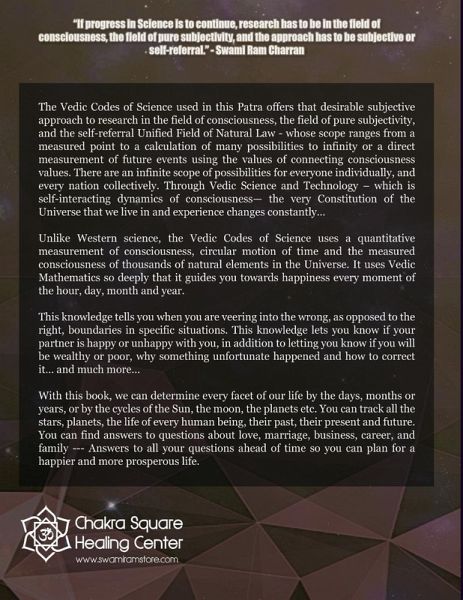 "If progress in Science is to continue, research has to be in the field of consciousness, the field of pure subjectivity, and the approach has to be subjective or self-referral." - Swami Ram Charran

The Vedic Codes of Science used in this Patra offers that desirable subjective approach to research in the field of consciousness, the field of pure subjectivity, and the self-referral Unified Field of Natural Law - whose scope ranges from a measured point to a calculation of many possibilities to infinity or a direct measurement of future events using the values of connecting consciousness values. There are an infinite scope of possibilities for everyone individually, and every nation collectively. Through Vedic Science and Technology – which is self-interacting dynamics of consciousness— the very Constitution of the Universe that we live in and experience changes constantly...

Unlike Western science, the Vedic Codes of Science uses a quantitative measurement of consciousness, circular motion of time and the measured consciousness of thousands of natural elements in the Universe. It uses Vedic Mathematics so deeply that it guides you towards happiness every moment of the hour, day, month and year.

This knowledge tells you when you are veering into the wrong, as opposed to the right, boundaries in specific situations. This knowledge lets you know if your partner is happy or unhappy with you, in addition to letting you know if you will be wealthy or poor, why something unfortunate happened and how to correct it... and much more...

With this book, we can determine every facet of our life by the days, months or years, or by the cycles of the Sun, the moon, the planets etc. You can track all the stars, planets, the life of every human being, their past, their present and future. You can find answers to questions about love, marriage, business, career, and family --- Answers to all your questions ahead of time so you can plan for a happier and more prosperous life.

Chakra Square
Healing Center
www.swamiramstore.com